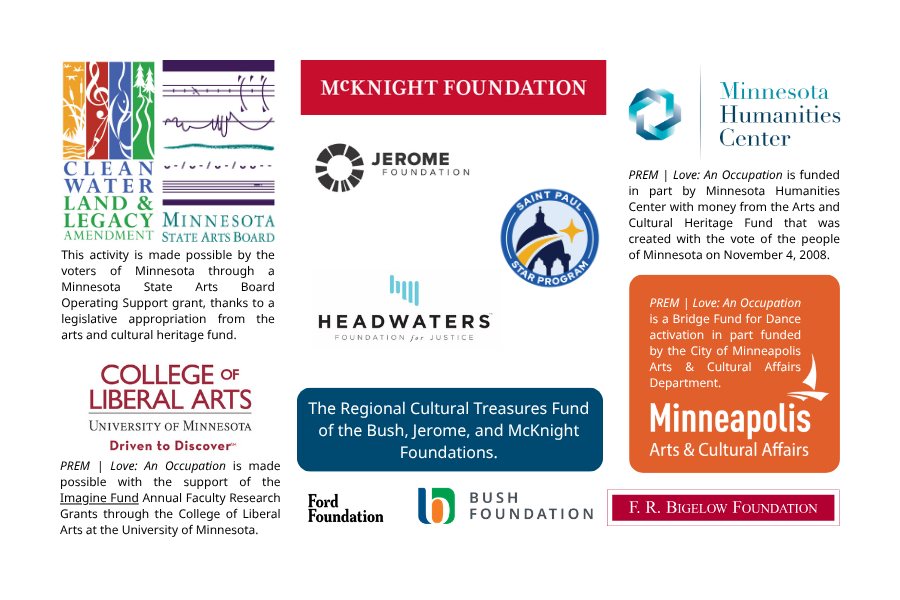 CLEAN WATER LAND & LEGACY AMENDMENT

MINNESOTA STATE ARTS BOARD

This activity is made possible by the voters of Minnesota through a Minnesota State Arts Board Operating Support grant, thanks to a legislative appropriation from the arts and cultural heritage fund.

COLLEGE OF LIBERAL ARTS
UNIVERSITY OF MINNESOTA
Driven to Discover℠

PREM | Love: An Occupation is made possible with the support of the Imagine Fund Annual Faculty Research Grants through the College of Liberal Arts at the University of Minnesota.

MCKNIGHT FOUNDATION

JEROME FOUNDATION

SAINT PAUL STAR PROGRAM

HEADWATERS
FOUNDATION for JUSTICE

The Regional Cultural Treasures Fund of the Bush, Jerome, and McKnight Foundations.

Ford Foundation

BUSH FOUNDATION

Minnesota Humanities Center

PREM | Love: An Occupation is funded in part by Minnesota Humanities Center with money from the Arts and Cultural Heritage Fund that was created with the vote of the people of Minnesota on November 4, 2008.

PREM | Love: An Occupation is a Bridge Fund for Dance activation in part funded by the City of Minneapolis Arts & Cultural Affairs Department.

Minneapolis
Arts & Cultural Affairs

F. R. BIGELOW FOUNDATION